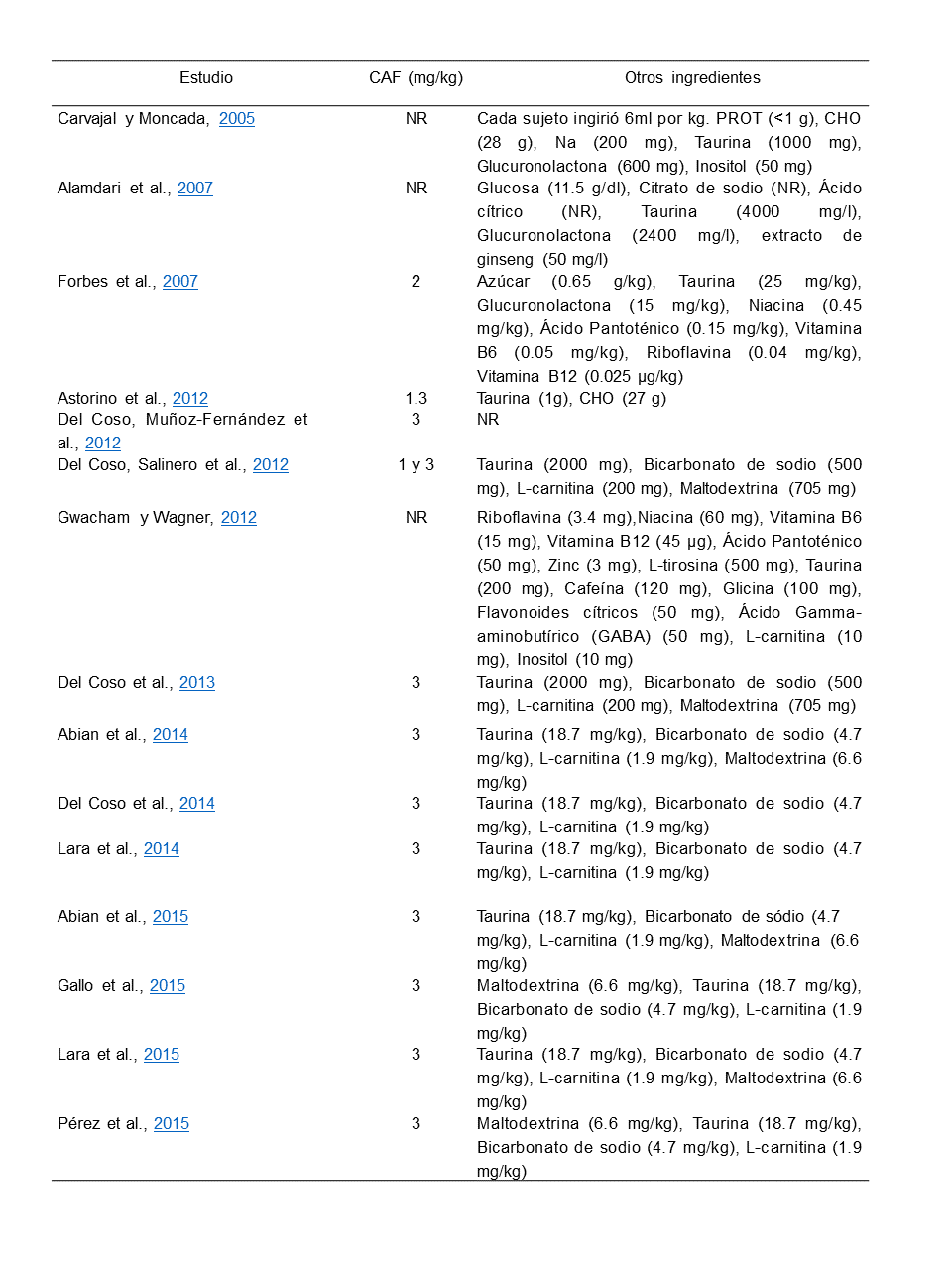 | Estudio | CAF (mg/kg) | Otros ingredientes |
|---|---|---|
| Carvajal y Moncada, 2005 | NR | Cada sujeto ingirió 6ml por kg. PROT (<1 g), CHO (28 g), Na (200 mg), Taurina (1000 mg), Glucuronolactona (600 mg), Inositol (50 mg) |
| Alamdari et al., 2007 | NR | Glucosa (11.5 g/dl), Citrato de sodio (NR), Ácido cítrico (NR), Taurina (4000 mg/l), Glucuronolactona (2400 mg/l), extracto de ginseng (50 mg/l) |
| Forbes et al., 2007 | 2 | Azúcar (0.65 g/kg), Taurina (25 mg/kg), Glucuronolactona (15 mg/kg), Niacina (0.45 mg/kg), Ácido Pantoténico (0.15 mg/kg), Vitamina B6 (0.05 mg/kg), Riboflavina (0.04 mg/kg), Vitamina B12 (0.025 µg/kg) |
| Astorino et al., 2012 | 1.3 | Taurina (1g), CHO (27 g) |
| Del Coso, Muñoz-Fernández et al., 2012 | 3 | NR |
| Del Coso, Salinero et al., 2012 | 1 y 3 | Taurina (2000 mg), Bicarbonato de sodio (500 mg), L-carnitina (200 mg), Maltodextrina (705 mg) |
| Gwacham y Wagner, 2012 | NR | Riboflavina (3.4 mg),Niacina (60 mg), Vitamina B6 (15 mg), Vitamina B12 (45 µg), Ácido Pantoténico (50 mg), Zinc (3 mg), L-tirosina (500 mg), Taurina (200 mg), Cafeína (120 mg), Glicina (100 mg), Flavonoides cítricos (50 mg), Ácido Gamma-aminobutírico (GABA) (50 mg), L-carnitina (10 mg), Inositol (10 mg) |
| Del Coso et al., 2013 | 3 | Taurina (2000 mg), Bicarbonato de sodio (500 mg), L-carnitina (200 mg), Maltodextrina (705 mg) |
| Abian et al., 2014 | 3 | Taurina (18.7 mg/kg), Bicarbonato de sodio (4.7 mg/kg), L-carnitina (1.9 mg/kg), Maltodextrina (6.6 mg/kg) |
| Del Coso et al., 2014 | 3 | Taurina (18.7 mg/kg), Bicarbonato de sodio (4.7 mg/kg), L-carnitina (1.9 mg/kg) |
| Lara et al., 2014 | 3 | Taurina (18.7 mg/kg), Bicarbonato de sodio (4.7 mg/kg), L-carnitina (1.9 mg/kg) |
| Abian et al., 2015 | 3 | Taurina (18.7 mg/kg), Bicarbonato de sódio (4.7 mg/kg), L-carnitina (1.9 mg/kg), Maltodextrina (6.6 mg/kg) |
| Gallo et al., 2015 | 3 | Maltodextrina (6.6 mg/kg), Taurina (18.7 mg/kg), Bicarbonato de sodio (4.7 mg/kg), L-carnitina (1.9 mg/kg) |
| Lara et al., 2015 | 3 | Taurina (18.7 mg/kg), Bicarbonato de sodio (4.7 mg/kg), L-carnitina (1.9 mg/kg), Maltodextrina (6.6 mg/kg) |
| Pérez et al., 2015 | 3 | Maltodextrina (6.6 mg/kg), Taurina (18.7 mg/kg), Bicarbonato de sodio (4.7 mg/kg), L-carnitina (1.9 mg/kg) |